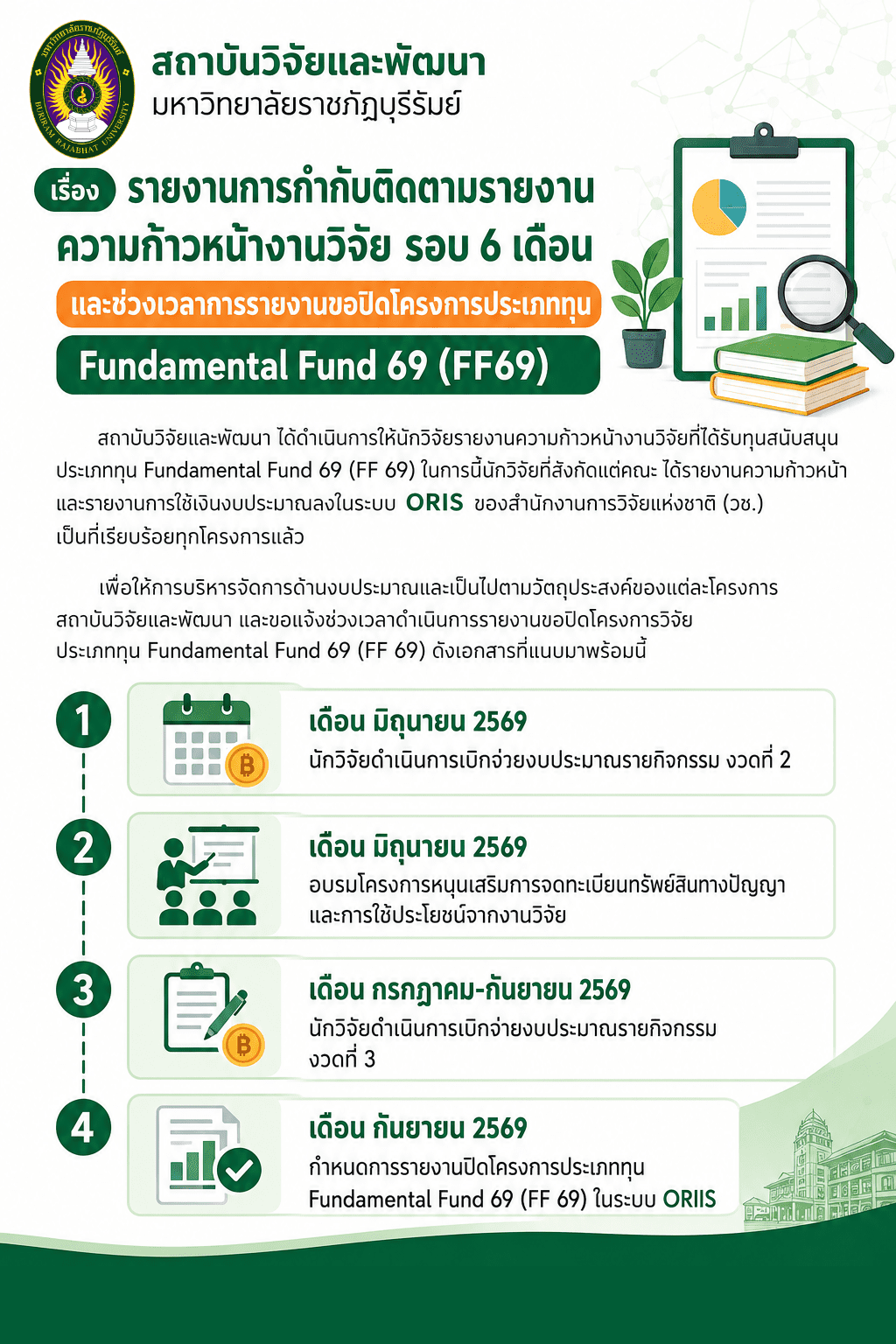 มหาวิทยาลัยราชภัฏบุรีรัมย์
BURIRAM RAJABHAT UNIVERSITY

สถาบันวิจัยและพัฒนา
มหาวิทยาลัยราชภัฏบุรีรัมย์

เรื่อง รายงานการกำกับติดตามรายงานความก้าวหน้างานวิจัย รอบ 6 เดือน

และช่วงเวลาการรายงานขอปิดโครงการประเภททุน

Fundamental Fund 69 (FF69)

สถาบันวิจัยและพัฒนา ได้ดำเนินการให้นักวิจัยรายงานความก้าวหน้างานวิจัยที่ได้รับทุนสนับสนุนประเภททุน Fundamental Fund 69 (FF 69) ในการนี้นักวิจัยที่สังกัดแต่คณะ ได้รายงานความก้าวหน้าและรายงานการใช้เงินงบประมาณลงในระบบ ORIS ของสำนักงานการวิจัยแห่งชาติ (วช.) เป็นที่เรียบร้อยทุกโครงการแล้ว

เพื่อให้การบริหารจัดการด้านงบประมาณและเป็นไปตามวัตถุประสงค์ของแต่ละโครงการ สถาบันวิจัยและพัฒนา และขอแจ้งช่วงเวลาดำเนินการรายงานขอปิดโครงการวิจัยประเภททุน Fundamental Fund 69 (FF 69) ดังเอกสารที่แนบมาพร้อมนี้

1
เดือน มิถุนายน 2569
นักวิจัยดำเนินการเบิกจ่ายงบประมาณรายกิจกรรม งวดที่ 2

2
เดือน มิถุนายน 2569
อบรมโครงการหนุนเสริมการจดทะเบียนทรัพย์สินทางปัญญาและการใช้ประโยชน์จากงานวิจัย

3
เดือน กรกฎาคม-กันยายน 2569
นักวิจัยดำเนินการเบิกจ่ายงบประมาณรายกิจกรรม งวดที่ 3

4
เดือน กันยายน 2569
กำหนดการรายงานปิดโครงการประเภททุน Fundamental Fund 69 (FF 69) ในระบบ ORIIS